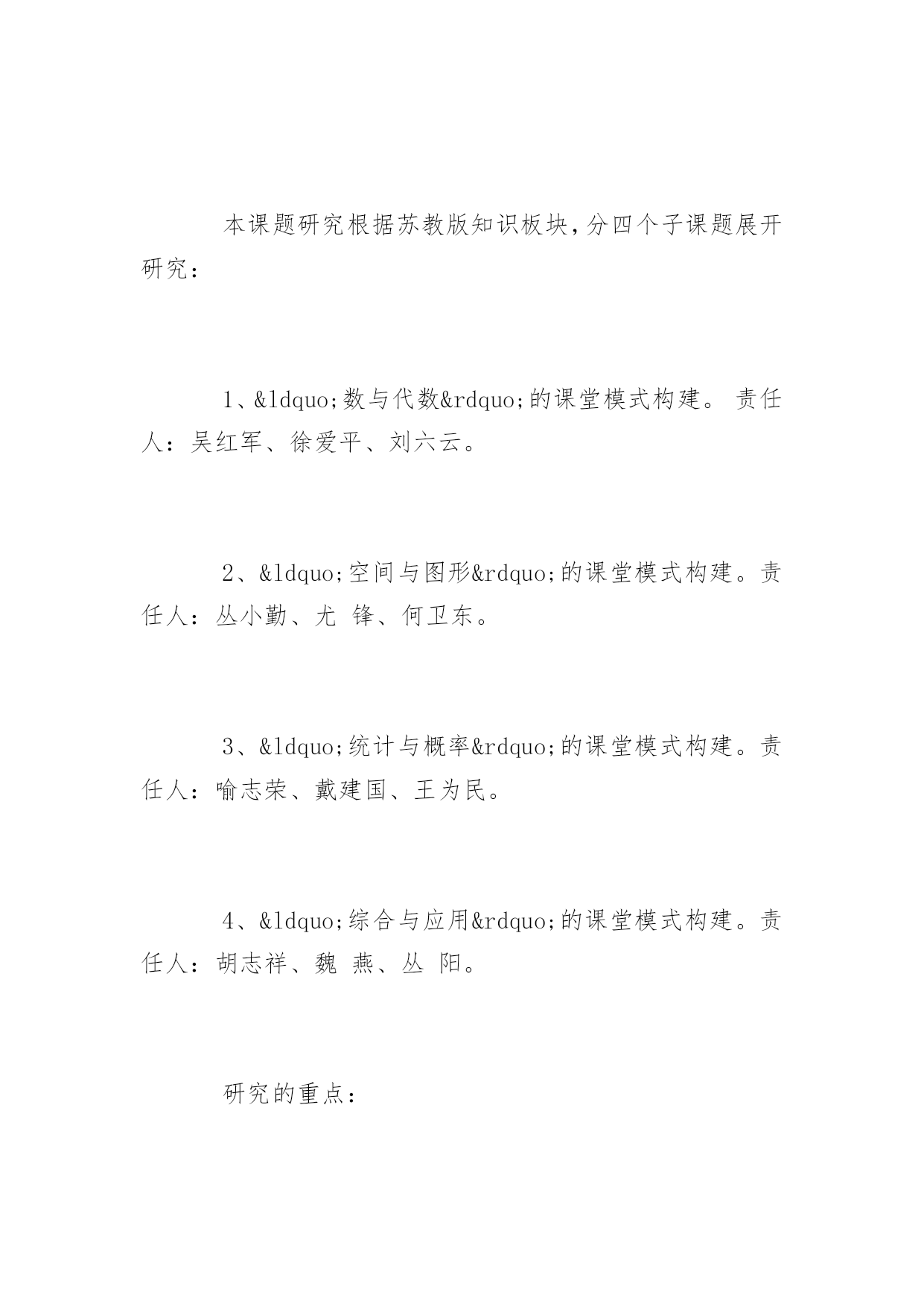 本课题研究根据苏教版知识板块，分四个子课题展开研究：

1、&ldquo;数与代数&rdquo;的课堂模式构建。 责任人：吴红军、徐爱平、刘六云。

2、&ldquo;空间与图形&rdquo;的课堂模式构建。责任人：丛小勤、尤 锋、何卫东。

3、&ldquo;统计与概率&rdquo;的课堂模式构建。责任人：喻志荣、戴建国、王为民。

4、&ldquo;综合与应用&rdquo;的课堂模式构建。责任人：胡志祥、魏 燕、丛 阳。

研究的重点：